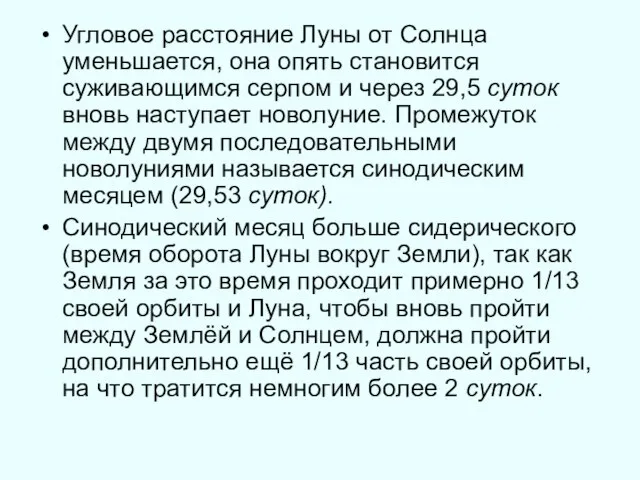 • Угловое расстояние Луны от Солнца уменьшается, она опять становится суживающимся серпом и через 29,5 суток вновь наступает новолуние. Промежуток между двумя последовательными новолуниями называется синодическим месяцем (29,53 суток).

• Синодический месяц больше сидерического (время оборота Луны вокруг Земли), так как Земля за это время проходит примерно 1/13 своей орбиты и Луна, чтобы вновь пройти между Землёй и Солнцем, должна пройти дополнительно ещё 1/13 часть своей орбиты, на что тратится немногим более 2 суток.